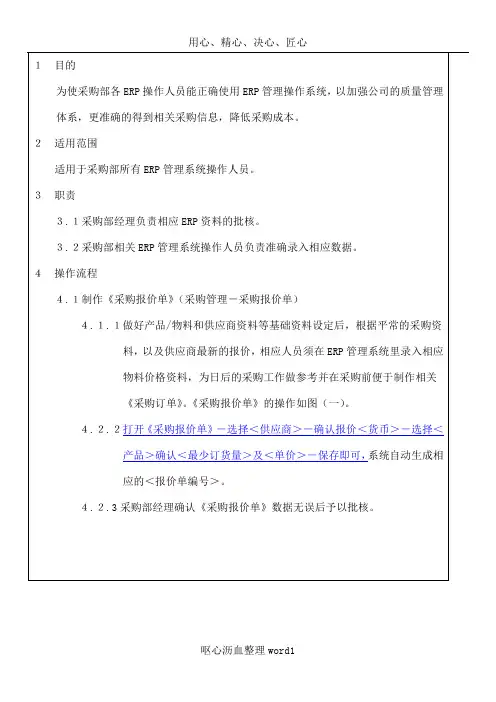 用心、精心、决心、匠心

1　目的

为使采购部各 ERP 操作人员能正确使用 ERP 管理操作系统，以加强公司的质量管理体系，更准确的得到相关采购信息，降低采购成本。

2　适用范围

适用于采购部所有 ERP 管理系统操作人员。

3　职责

３．1 采购部经理负责相应 ERP 资料的批核。

３．2 采购部相关 ERP 管理系统操作人员负责准确录入相应数据。

4　操作流程

４．1 制作《采购报价单》（采购管理－采购报价单）

４．１．1 做好产品/物料和供应商资料等基础资料设定后，根据平常的采购资料，以及供应商最新的报价，相应人员须在 ERP 管理系统里录入相应物料价格资料，为日后的采购工作做参考并在采购前便于制作相关《采购订单》。《采购报价单》的操作如图（一）。

４．２．2 打开《采购报价单》－选择＜供应商＞－确认报价＜货币＞－选择＜产品＞确认＜最少订货量＞及＜单价＞－保存即可，系统自动生成相应的＜报价单编号＞。

４．２．3 采购部经理确认《采购报价单》数据无误后予以批核。

呕心沥血整理 word1